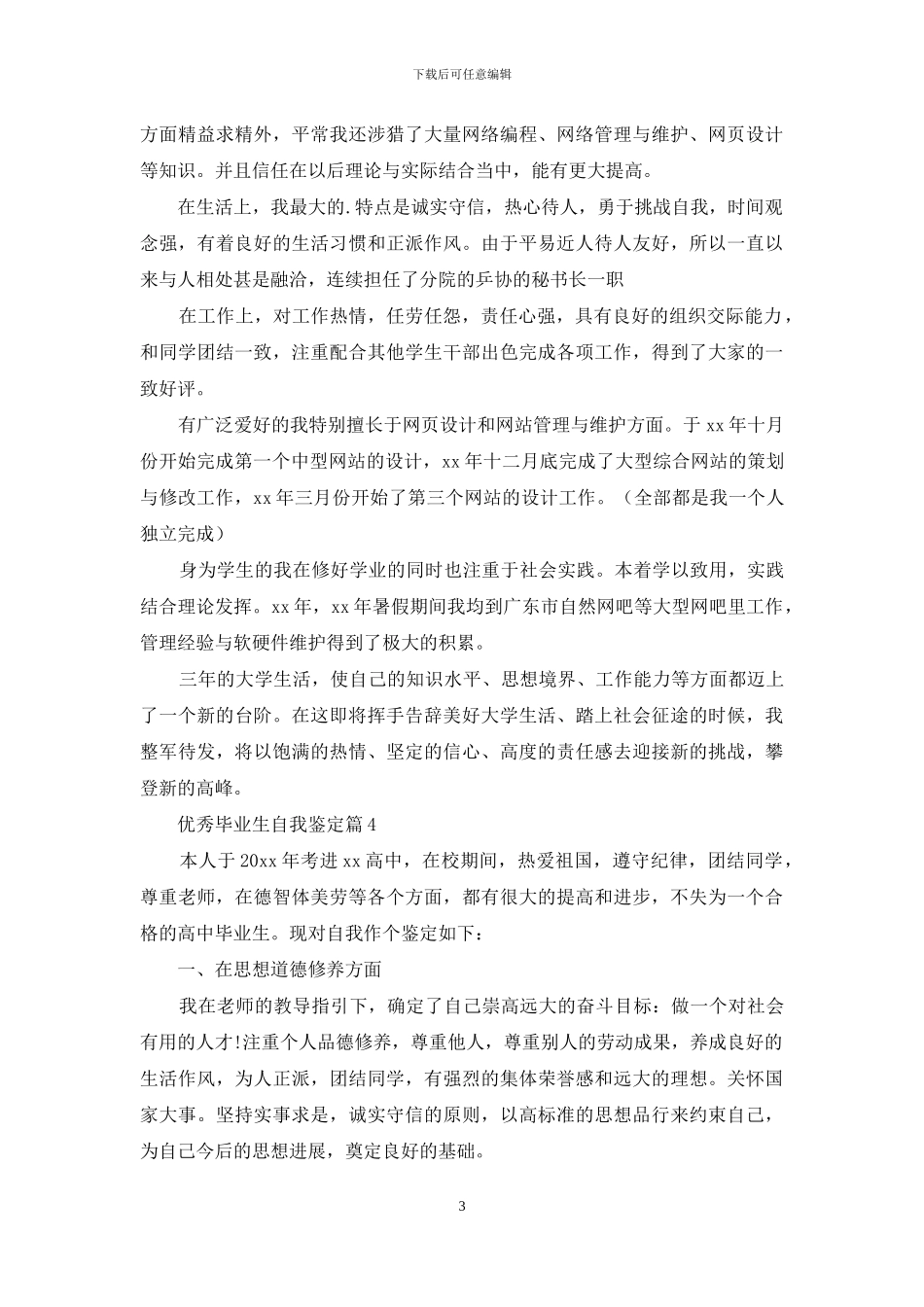 下载后可任意编辑

方面精益求精外，平常我还涉猎了大量网络编程、网络管理与维护、网页设计等知识。并且信任在以后理论与实际结合当中，能有更大提高。

在生活上，我最大的.特点是诚实守信，热心待人，勇于挑战自我，时间观念强，有着良好的生活习惯和正派作风。由于平易近人待人友好，所以一直以来与人相处甚是融洽，连续担任了分院的乒协的秘书长一职

在工作上，对工作热情，任劳任怨，责任心强，具有良好的组织交际能力，和同学团结一致，注重配合其他学生干部出色完成各项工作，得到了大家的一致好评。

有广泛爱好的我特别擅长于网页设计和网站管理与维护方面。于 xx 年十月份开始完成第一个中型网站的设计，xx 年十二月底完成了大型综合网站的策划与修改工作，xx 年三月份开始了第三个网站的设计工作。（全部都是我一个人独立完成）

身为学生的我在修好学业的同时也注重于社会实践。本着学以致用，实践结合理论发挥。xx 年，xx 年暑假期间我均到广东市自然网吧等大型网吧里工作，管理经验与软硬件维护得到了极大的积累。

三年的大学生活，使自己的知识水平、思想境界、工作能力等方面都迈上了一个新的台阶。在这即将挥手告辞美好大学生活、踏上社会征途的时候，我整军待发，将以饱满的热情、坚定的信心、高度的责任感去迎接新的挑战，攀登新的高峰。

优秀毕业生自我鉴定篇 4

本人于 20xx 年考进 xx 高中，在校期间，热爱祖国，遵守纪律，团结同学，尊重老师，在德智体美劳等各个方面，都有很大的提高和进步，不失为一个合格的高中毕业生。现对自我作个鉴定如下：

一、在思想道德修养方面

我在老师的教导指引下，确定了自己崇高远大的奋斗目标：做一个对社会有用的人才!注重个人品德修养，尊重他人，尊重别人的劳动成果，养成良好的生活作风，为人正派，团结同学，有强烈的集体荣誉感和远大的理想。关怀国家大事。坚持实事求是，诚实守信的原则，以高标准的思想品行来约束自己，为自己今后的思想进展，奠定良好的基础。

3